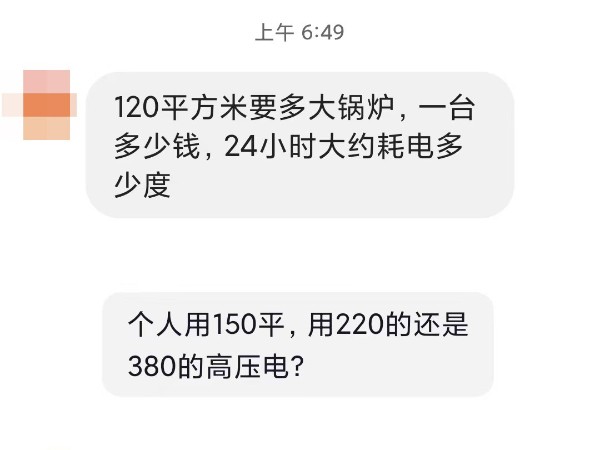 上午 6:49

120平方米要多大锅炉，一台多少钱，24小时大约耗电多少度

个人用150平，用220的还是380的高压电?